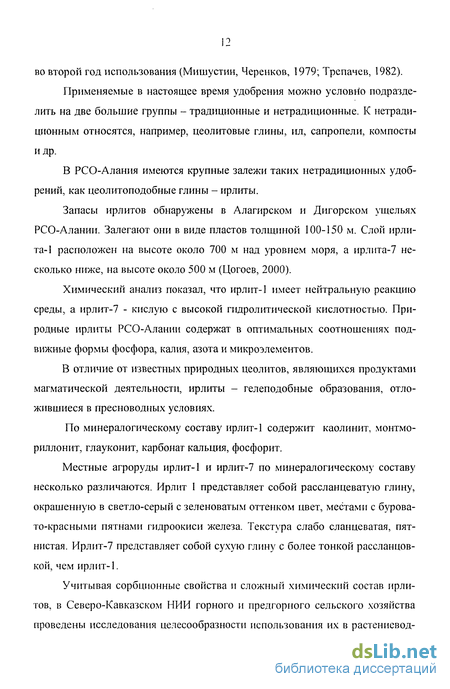 12

во второй год использования (Мишустин, Черенков, 1979; Трепачев, 1982).

Применяемые в настоящее время удобрения можно условно подразделить на две большие группы – традиционные и нетрадиционные. К нетрадиционным относятся, например, цеолитовые глины, ил, сапропели, компосты и др.

В РСО-Алания имеются крупные залежи таких нетрадиционных удобрений, как цеолитоподобные глины – ирлиты.

Запасы ирлитов обнаружены в Алагирском и Дигорском ущельях РСО-Алании. Залегают они в виде пластов толщиной 100-150 м. Слой ирлита-1 расположен на высоте около 700 м над уровнем моря, а ирлита-7 несколько ниже, на высоте около 500 м (Цогоев, 2000).

Химический анализ показал, что ирлит-1 имеет нейтральную реакцию среды, а ирлит-7 - кислую с высокой гидролитической кислотностью. Природные ирлиты РСО-Алании содержат в оптимальных соотношениях подвижные формы фосфора, калия, азота и микроэлементов.

В отличие от известных природных цеолитов, являющихся продуктами магматической деятельности, ирлиты – гелеподобные образования, отложившиеся в пресноводных условиях.

По минералогическому составу ирлит-1 содержит каолинит, монтмориллонит, глауконит, карбонат кальция, фосфорит.

Местные агроруды ирлит-1 и ирлит-7 по минералогическому составу несколько различаются. Ирлит 1 представляет собой рассланцеватую глину, окрашенную в светло-серый с зеленоватым оттенком цвет, местами с буровато-красными пятнами гидроокиси железа. Текстура слабо сланцеватая, пятнистая. Ирлит-7 представляет собой сухую глину с более тонкой рассланцовкой, чем ирлит-1.

Учитывая сорбционные свойства и сложный химический состав ирлитов, в Северо-Кавказском НИИ горного и предгорного сельского хозяйства проведены исследования целесообразности использования их в растениевод-

dsLib.net
библиотека диссертаций